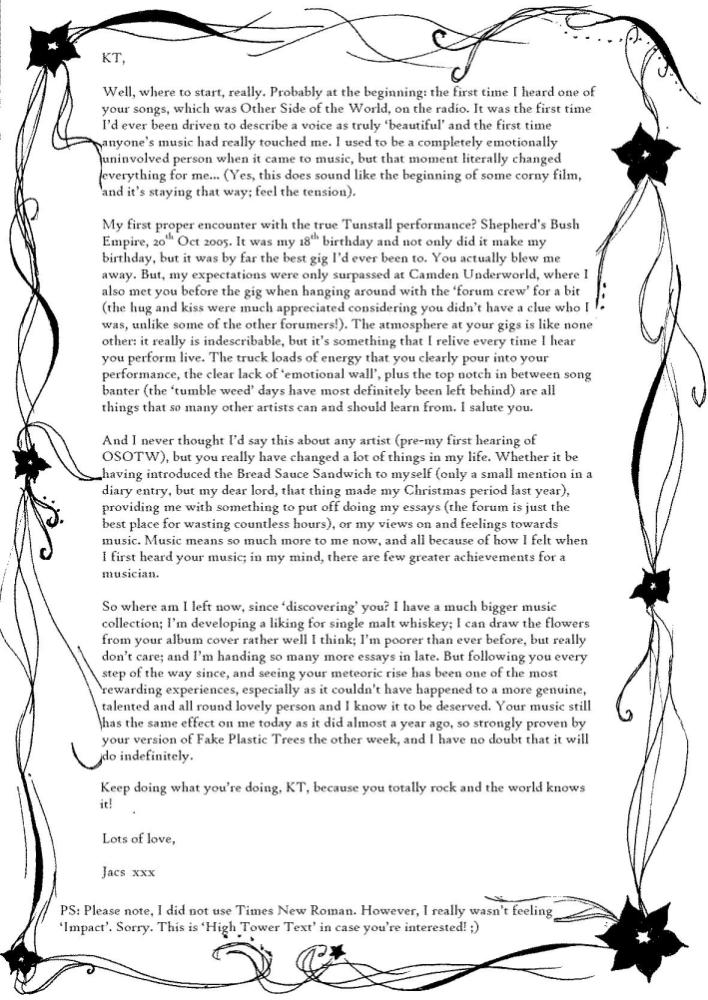 KT,

Well, where to start, really. Probably at the beginning: the first time I heard one of your songs, which was Other Side of the World, on the radio. It was the first time I'd ever been driven to describe a voice as truly 'beautiful' and the first time anyone's music had really touched me. I used to be a completely emotionally uninvolved person when it came to music, but that moment literally changed everything for me... (Yes, this does sound like the beginning of some corny film, and it's staying that way; feel the tension).

My first proper encounter with the true Tunstall performance? Shepherd's Bush Empire, 20$^{th}$ Oct 2005. It was my 18$^{th}$ birthday and not only did it make my birthday, but it was by far the best gig I'd ever been to. You actually blew me away. But, my expectations were only surpassed at Camden Underworld, where I also met you before the gig when hanging around with the 'forum crew' for a bit (the hug and kiss were much appreciated considering you didn't have a clue who I was, unlike some of the other forumers!). The atmosphere at your gigs is like none other: it really is indescribable, but it's something that I relive every time I hear you perform live. The truck loads of energy that you clearly pour into your performance, the clear lack of 'emotional wall', plus the top notch in between song banter (the 'tumble weed' days have most definitely been left behind) are all things that so many other artists can and should learn from. I salute you.

And I never thought I'd say this about any artist (pre-my first hearing of OSOTW), but you really have changed a lot of things in my life. Whether it be having introduced the Bread Sauce Sandwich to myself (only a small mention in a diary entry, but my dear lord, that thing made my Christmas period last year), providing me with something to put off doing my essays (the forum is just the best place for wasting countless hours), or my views on and feelings towards music. Music means so much more to me now, and all because of how I felt when I first heard your music; in my mind, there are few greater achievements for a musician.

So where am I left now, since 'discovering' you? I have a much bigger music collection; I'm developing a liking for single malt whiskey; I can draw the flowers from your album cover rather well I think; I'm poorer than ever before, but really don't care; and I'm handing so many more essays in late. But following you every step of the way since, and seeing your meteoric rise has been one of the most rewarding experiences, especially as it couldn't have happened to a more genuine, talented and all round lovely person and I know it to be deserved. Your music still has the same effect on me today as it did almost a year ago, so strongly proven by your version of Fake Plastic Trees the other week, and I have no doubt that it will do indefinitely.

Keep doing what you're doing, KT, because you totally rock and the world knows it!

Lots of love,

Jacs xxx

PS: Please note, I did not use Times New Roman. However, I really wasn't feeling 'Impact'. Sorry. This is 'High Tower Text' in case you're interested! ;)